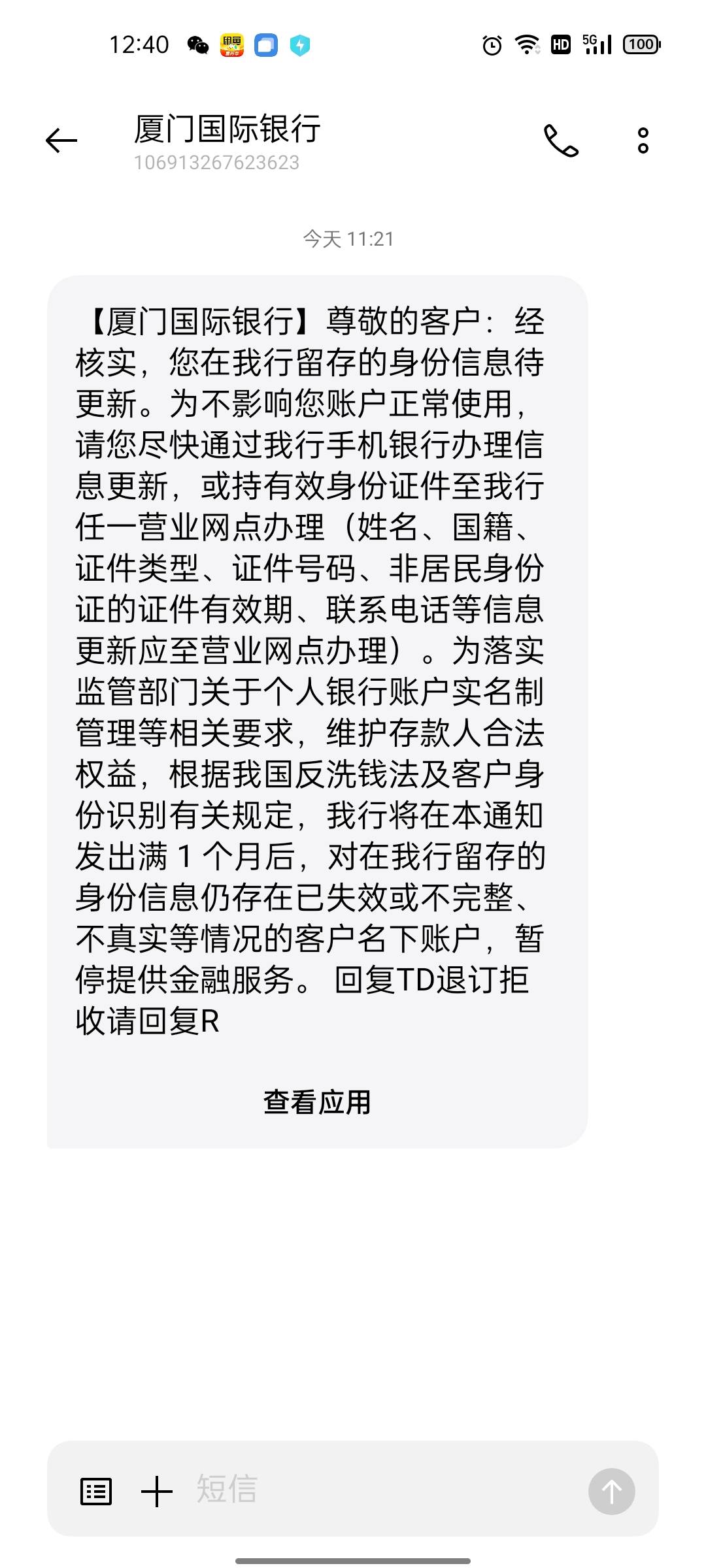 12:40 HD 5G 100

厦门国际银行
106913267623623

今天 11:21

【厦门国际银行】尊敬的客户：经核实，您在我行留存的身份信息待更新。为不影响您账户正常使用，请您尽快通过我行手机银行办理信息更新，或持有效身份证件至我行任一营业网点办理（姓名、国籍、证件类型、证件号码、非居民身份证的证件有效期、联系电话等信息更新应至营业网点办理）。为落实监管部门关于个人银行账户实名制管理等相关要求，维护存款人合法权益，根据我国反洗钱法及客户身份识别有关规定，我行将在本通知发出满 1 个月后，对在我行留存的身份信息仍存在已失效或不完整、不真实等情况的客户名下账户，暂停提供金融服务。 回复TD退订拒收请回复R

查看应用

短信